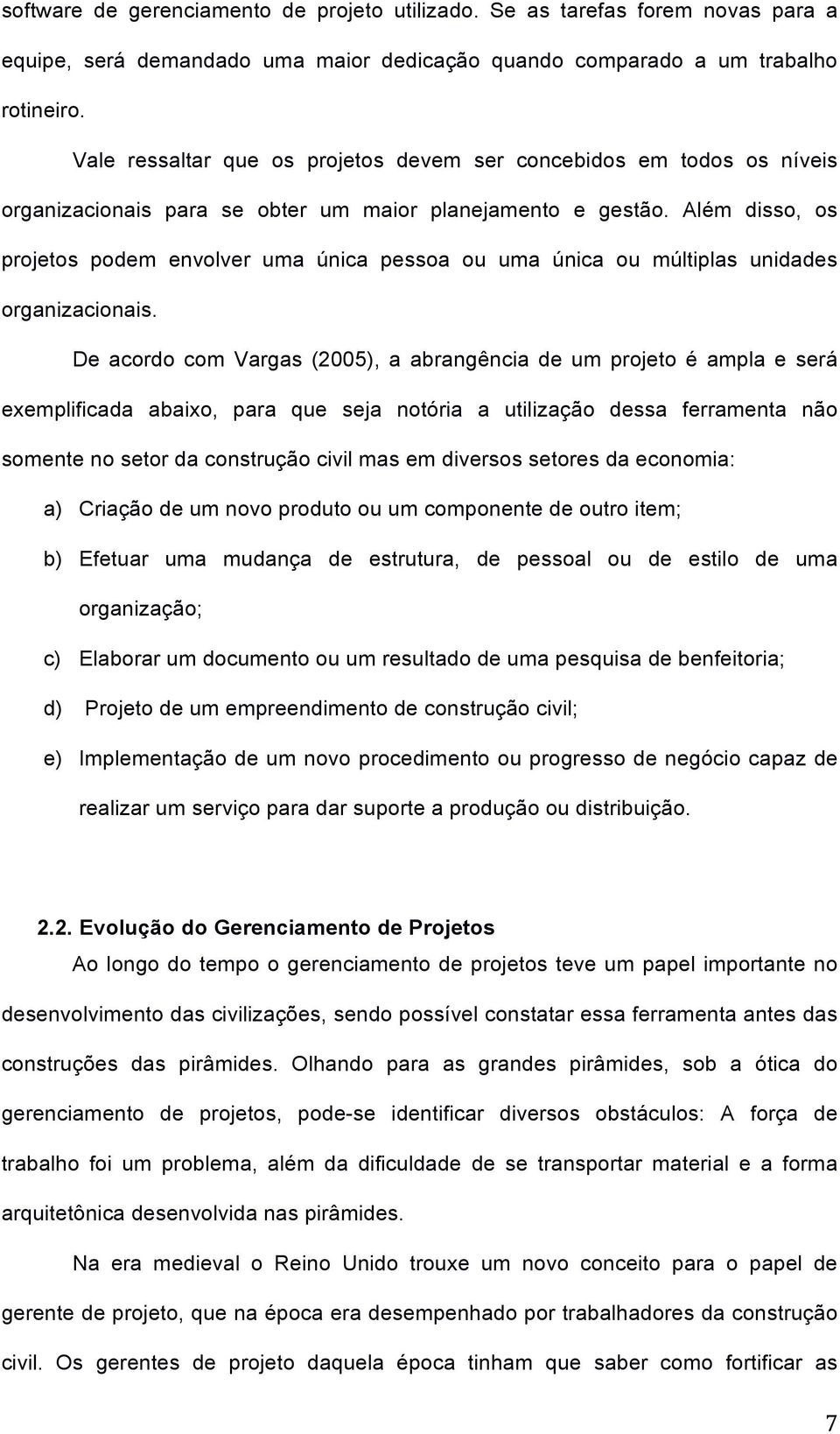 software de gerenciamento de projeto utilizado. Se as tarefas forem novas para a equipe, será demandado uma maior dedicação quando comparado a um trabalho rotineiro.

Vale ressaltar que os projetos devem ser concebidos em todos os níveis organizacionais para se obter um maior planejamento e gestão. Além disso, os projetos podem envolver uma única pessoa ou uma única ou múltiplas unidades organizacionais.

De acordo com Vargas (2005), a abrangência de um projeto é ampla e será exemplificada abaixo, para que seja notória a utilização dessa ferramenta não somente no setor da construção civil mas em diversos setores da economia:

a) Criação de um novo produto ou um componente de outro item;

b) Efetuar uma mudança de estrutura, de pessoal ou de estilo de uma organização;

c) Elaborar um documento ou um resultado de uma pesquisa de benfeitoria;

d) Projeto de um empreendimento de construção civil;

e) Implementação de um novo procedimento ou progresso de negócio capaz de realizar um serviço para dar suporte a produção ou distribuição.

2.2. Evolução do Gerenciamento de Projetos

Ao longo do tempo o gerenciamento de projetos teve um papel importante no desenvolvimento das civilizações, sendo possível constatar essa ferramenta antes das construções das pirâmides. Olhando para as grandes pirâmides, sob a ótica do gerenciamento de projetos, pode-se identificar diversos obstáculos: A força de trabalho foi um problema, além da dificuldade de se transportar material e a forma arquitetônica desenvolvida nas pirâmides.

Na era medieval o Reino Unido trouxe um novo conceito para o papel de gerente de projeto, que na época era desempenhado por trabalhadores da construção civil. Os gerentes de projeto daquela época tinham que saber como fortificar as

7